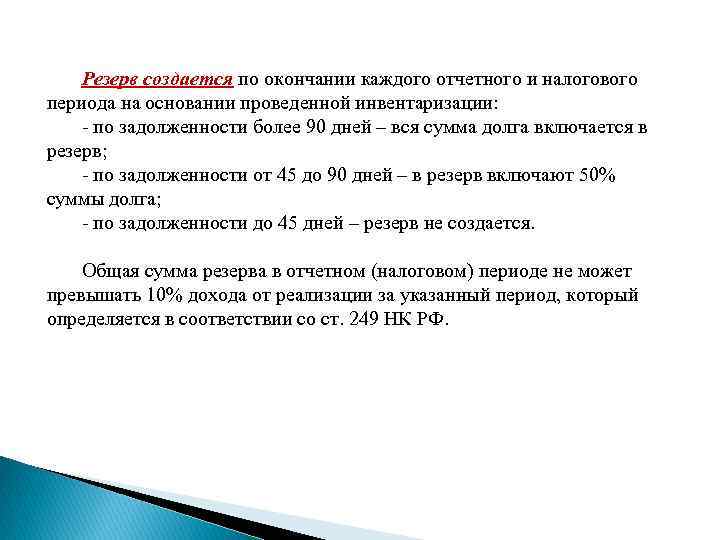 Резерв создается по окончании каждого отчетного и налогового периода на основании проведенной инвентаризации:

- по задолженности более 90 дней – вся сумма долга включается в резерв;

- по задолженности от 45 до 90 дней – в резерв включают 50% суммы долга;

- по задолженности до 45 дней – резерв не создается.

Общая сумма резерва в отчетном (налоговом) периоде не может превышать 10% дохода от реализации за указанный период, который определяется в соответствии со ст. 249 НК РФ.